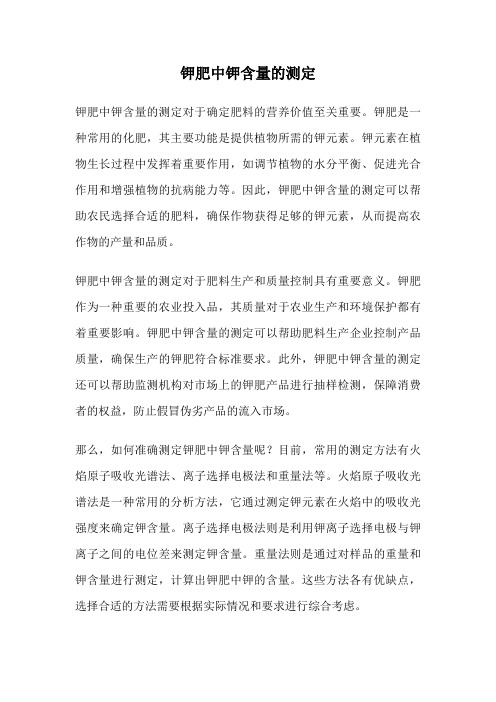 钾肥中钾含量的测定

钾肥中钾含量的测定对于确定肥料的营养价值至关重要。钾肥是一种常用的化肥，其主要功能是提供植物所需的钾元素。钾元素在植物生长过程中发挥着重要作用，如调节植物的水分平衡、促进光合作用和增强植物的抗病能力等。因此，钾肥中钾含量的测定可以帮助农民选择合适的肥料，确保作物获得足够的钾元素，从而提高农作物的产量和品质。

钾肥中钾含量的测定对于肥料生产和质量控制具有重要意义。钾肥作为一种重要的农业投入品，其质量对于农业生产和环境保护都有着重要影响。钾肥中钾含量的测定可以帮助肥料生产企业控制产品质量，确保生产的钾肥符合标准要求。此外，钾肥中钾含量的测定还可以帮助监测机构对市场上的钾肥产品进行抽样检测，保障消费者的权益，防止假冒伪劣产品的流入市场。

那么，如何准确测定钾肥中钾含量呢？目前，常用的测定方法有火焰原子吸收光谱法、离子选择电极法和重量法等。火焰原子吸收光谱法是一种常用的分析方法，它通过测定钾元素在火焰中的吸收光强度来确定钾含量。离子选择电极法则是利用钾离子选择电极与钾离子之间的电位差来测定钾含量。重量法则是通过对样品的重量和钾含量进行测定，计算出钾肥中钾的含量。这些方法各有优缺点，选择合适的方法需要根据实际情况和要求进行综合考虑。